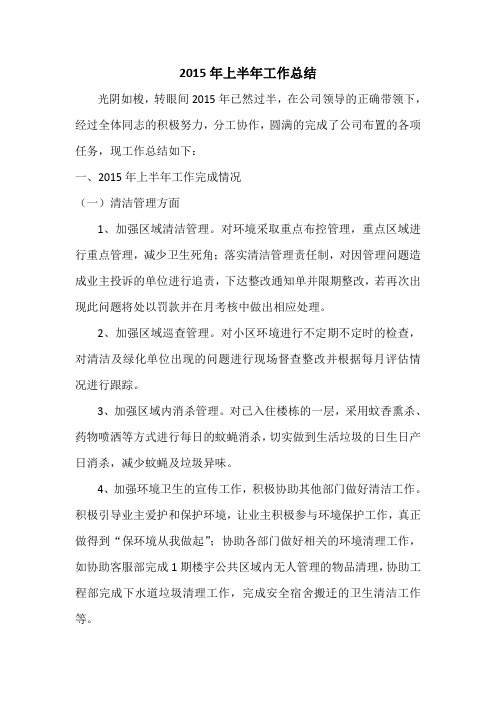 2015 年上半年工作总结

光阴如梭，转眼间 2015 年已然过半，在公司领导的正确带领下，经过全体同志的积极努力，分工协作，圆满的完成了公司布置的各项任务，现工作总结如下：

一、2015 年上半年工作完成情况

（一）清洁管理方面

1、加强区域清洁管理。对环境采取重点布控管理，重点区域进行重点管理，减少卫生死角；落实清洁管理责任制，对因管理问题造成业主投诉的单位进行追责，下达整改通知单并限期整改，若再次出现此问题将处以罚款并在月考核中做出相应处理。

2、加强区域巡查管理。对小区环境进行不定期不定时的检查，对清洁及绿化单位出现的问题进行现场督查整改并根据每月评估情况进行跟踪。

3、加强区域内消杀管理。对已入住楼栋的一层，采用蚊香熏杀、药物喷洒等方式进行每日的蚊蝇消杀，切实做到生活垃圾的日生日产日消杀，减少蚊蝇及垃圾异味。

4、加强环境卫生的宣传工作，积极协助其他部门做好清洁工作。积极引导业主爱护和保护环境，让业主积极参与环境保护工作，真正做得到“保环境从我做起”；协助各部门做好相关的环境清理工作，如协助客服部完成 1 期楼宇公共区域内无人管理的物品清理，协助工程部完成下水道垃圾清理工作，完成安全宿舍搬迁的卫生清洁工作等。